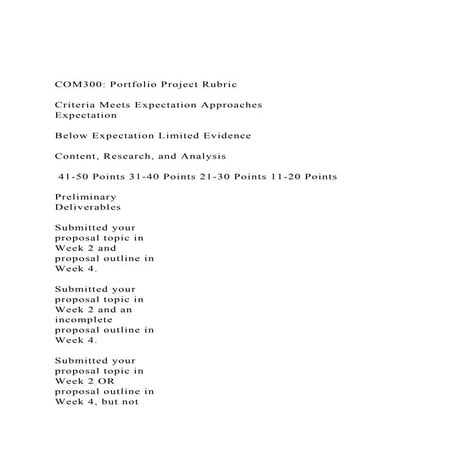 COM300: Portfolio Project Rubric

Criteria Meets Expectation Approaches Expectation

Below Expectation Limited Evidence

Content, Research, and Analysis

41-50 Points 31-40 Points 21-30 Points 11-20 Points

Preliminary Deliverables

Submitted your proposal topic in Week 2 and proposal outline in Week 4.

Submitted your proposal topic in Week 2 and an incomplete proposal outline in Week 4.

Submitted your proposal topic in Week 2 OR proposal outline in Week 4, but not